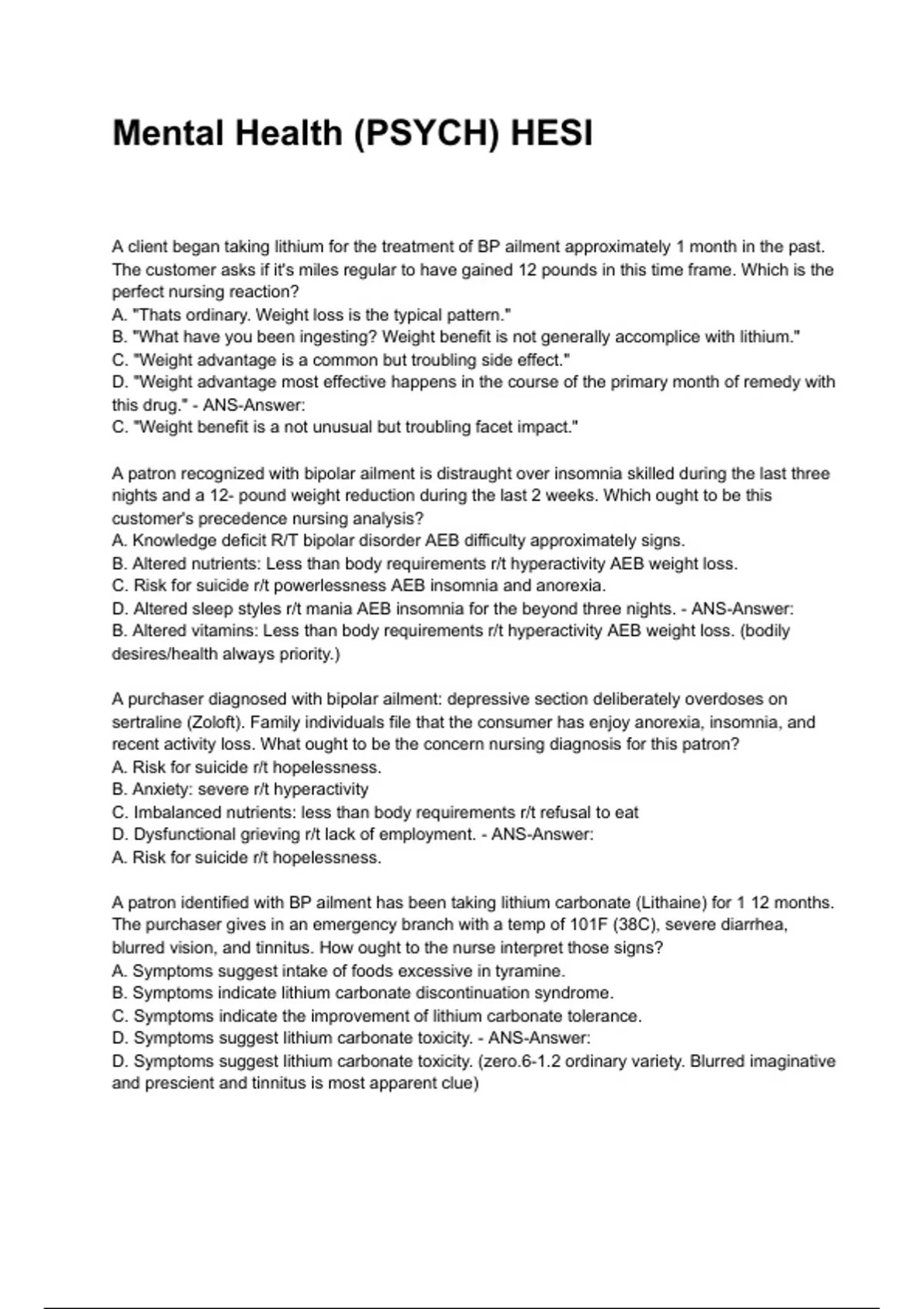 Mental Health (PSYCH) HESI

A client began taking lithium for the treatment of BP ailment approximately 1 month in the past. The customer asks if it's miles regular to have gained 12 pounds in this time frame. Which is the perfect nursing reaction?
A. "Thats ordinary. Weight loss is the typical pattern."
B. "What have you been ingesting? Weight benefit is not generally accomplice with lithium."
C. "Weight advantage is a common but troubling side effect."
D. "Weight advantage most effective happens in the course of the primary month of remedy with this drug." - ANS-Answer:
C. "Weight benefit is a not unusual but troubling facet impact."

A patron recognized with bipolar ailment is distraught over insomnia skilled during the last three nights and a 12- pound weight reduction during the last 2 weeks. Which ought to be this customer's precedence nursing analysis?
A. Knowledge deficit R/T bipolar disorder AEB difficulty approximately signs.
B. Altered nutrients: Less than body requirements r/t hyperactivity AEB weight loss.
C. Risk for suicide r/t powerlessness AEB insomnia and anorexia.
D. Altered sleep styles r/t mania AEB insomnia for the beyond three nights. - ANS-Answer:
B. Altered vitamins: Less than body requirements r/t hyperactivity AEB weight loss. (bodily desires/health always priority.)

A purchaser diagnosed with bipolar ailment: depressive section deliberately overdoses on sertraline (Zoloft). Family individuals file that the consumer has enjoy anorexia, insomnia, and recent activity loss. What ought to be the concern nursing diagnosis for this patron?
A. Risk for suicide r/t hopelessness.
B. Anxiety: severe r/t hyperactivity
C. Imbalanced nutrients: less than body requirements r/t refusal to eat
D. Dysfunctional grieving r/t lack of employment. - ANS-Answer:
A. Risk for suicide r/t hopelessness.

A patron identified with BP ailment has been taking lithium carbonate (Lithaine) for 1 12 months. The purchaser gives in an emergency branch with a temp of 101F (38C), severe diarrhea, blurred vision, and tinnitus. How ought to the nurse interpret those signs?
A. Symptoms suggest intake of foods excessive in tyramine.
B. Symptoms indicate lithium carbonate discontinuation syndrome.
C. Symptoms indicate the improvement of lithium carbonate tolerance.
D. Symptoms suggest lithium carbonate toxicity. - ANS-Answer:
D. Symptoms suggest lithium carbonate toxicity. (zero.6-1.2 ordinary variety. Blurred imaginative and prescient and tinnitus is most apparent clue)